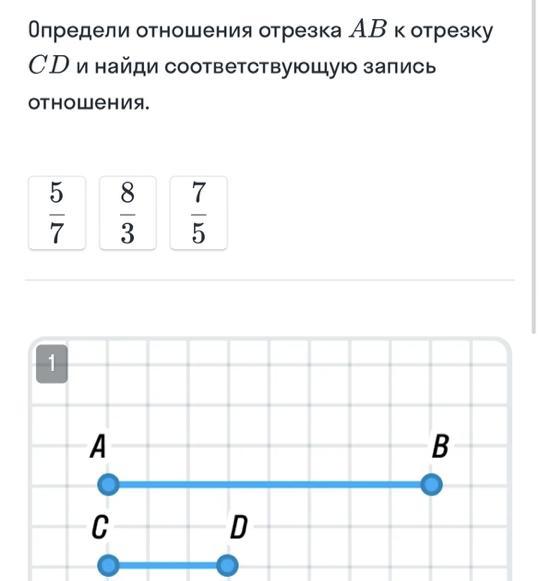 Определи отношения отрезка $AB$ к отрезку $CD$ и найди соответствующую запись отношения.

$\frac{5}{7}$

$\frac{8}{3}$

$\frac{7}{5}$

1

A

B

C

D